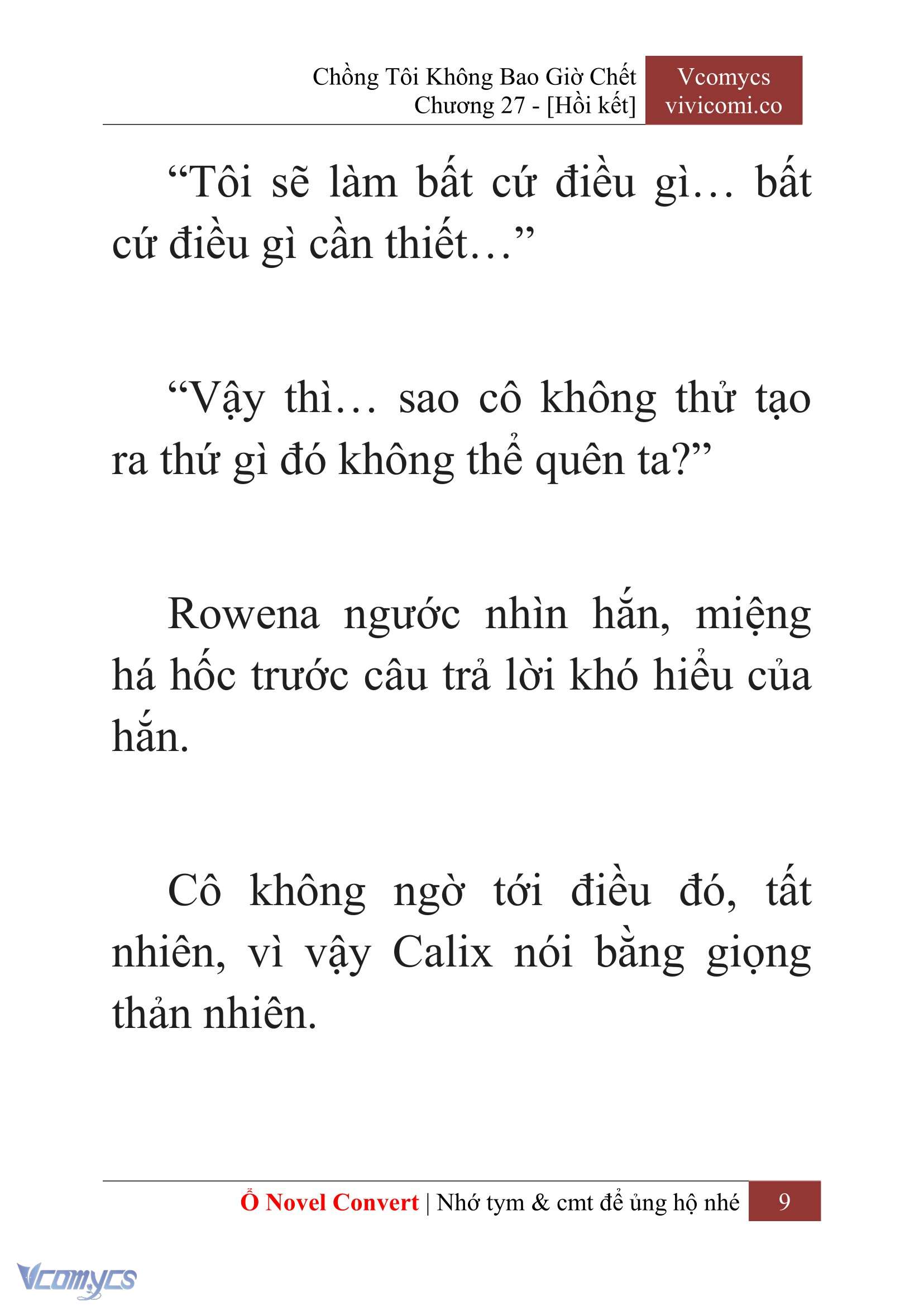 Chồng Tôi Không Bao Giờ Chết
Chương 27 - [Hồi kết]

Vcomycs
vivicomi.co

“Tôi sẽ làm bất cứ điều gì… bất cứ điều gì cần thiết…”

“Vậy thì… sao cô không thử tạo ra thứ gì đó không thể quên ta?”

Rowena ngước nhìn hắn, miệng há hốc trước câu trả lời khó hiểu của hắn.

Cô không ngờ tới điều đó, tất nhiên, vì vậy Calix nói bằng giọng thản nhiên.

Ổ Novel Convert | Nhớ tym & cmt để ủng hộ nhé 9

Vcomycs